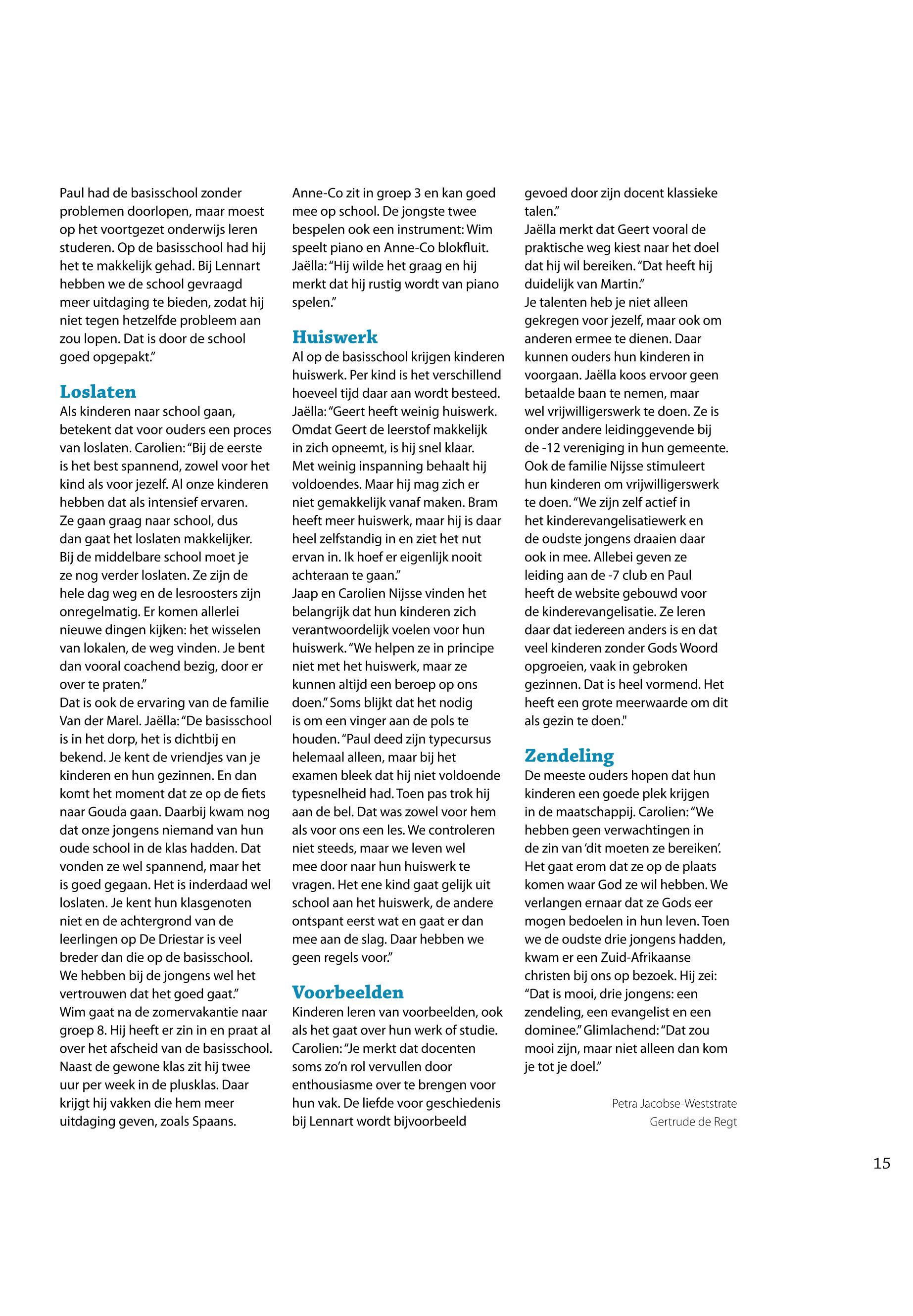 Paul had de basisschool zonder problemen doorlopen, maar moest op het voortgezet onderwijs leren studeren. Op de basisschool had hij het te makkelijk gehad. Bij Lennart hebben we de school gevraagd meer uitdaging te bieden, zodat hij niet tegen hetzelfde probleem aan zou lopen. Dat is door de school goed opgepakt."

Loslaten
Als kinderen naar school gaan, betekent dat voor ouders een proces van loslaten. Carolien: "Bij de eerste is het best spannend, zowel voor het kind als voor jezelf. Al onze kinderen hebben dat als intensief ervaren. Ze gaan graag naar school, dus dan gaat het loslaten makkelijker. Bij de middelbare school moet je ze nog verder loslaten. Ze zijn de hele dag weg en de lesroosters zijn onregelmatig. Er komen allerlei nieuwe dingen kijken: het wisselen van lokalen, de weg vinden. Je bent dan vooral coachend bezig, door er over te praten."
Dat is ook de ervaring van de familie Van der Marel. Jaëlla: "De basisschool is in het dorp, het is dichtbij en bekend. Je kent de vriendjes van je kinderen en hun gezinnen. En dan komt het moment dat ze op de fiets naar Gouda gaan. Daarbij kwam nog dat onze jongens niemand van hun oude school in de klas hadden. Dat vonden ze wel spannend, maar het is goed gegaan. Het is inderdaad wel loslaten. Je kent hun klasgenoten niet en de achtergrond van de leerlingen op De Driestar is veel breder dan die op de basisschool. We hebben bij de jongens wel het vertrouwen dat het goed gaat."
Wim gaat na de zomervakantie naar groep 8. Hij heeft er zin in en praat al over het afscheid van de basisschool. Naast de gewone klas zit hij twee uur per week in de plusklas. Daar krijgt hij vakken die hem meer uitdaging geven, zoals Spaans.
Anne-Co zit in groep 3 en kan goed mee op school. De jongste twee bespelen ook een instrument: Wim speelt piano en Anne-Co blokfluit. Jaëlla: "Hij wilde het graag en hij merkt dat hij rustig wordt van piano spelen."

Huiswerk
Al op de basisschool krijgen kinderen huiswerk. Per kind is het verschillend hoeveel tijd daar aan wordt besteed. Jaëlla: "Geert heeft weinig huiswerk. Omdat Geert de leerstof makkelijk in zich opneemt, is hij snel klaar. Met weinig inspanning behaalt hij voldoendes. Maar hij mag zich er niet gemakkelijk vanaf maken. Bram heeft meer huiswerk, maar hij is daar heel zelfstandig in en ziet het nut ervan in. Ik hoef er eigenlijk nooit achteraan te gaan."
Jaap en Carolien Nijsse vinden het belangrijk dat hun kinderen zich verantwoordelijk voelen voor hun huiswerk. "We helpen ze in principe niet met het huiswerk, maar ze kunnen altijd een beroep op ons doen." Soms blijkt dat het nodig is om een vinger aan de pols te houden. "Paul deed zijn typecursus helemaal alleen, maar bij het examen bleek dat hij niet voldoende typesnelheid had. Toen pas trok hij aan de bel. Dat was zowel voor hem als voor ons een les. We controleren niet steeds, maar we leven wel mee door naar hun huiswerk te vragen. Het ene kind gaat gelijk uit school aan het huiswerk, de andere ontspant eerst wat en gaat er dan mee aan de slag. Daar hebben we geen regels voor."

Voorbeelden
Kinderen leren van voorbeelden, ook als het gaat over hun werk of studie. Carolien: "Je merkt dat docenten soms zo'n rol vervullen door enthousiasme over te brengen voor hun vak. De liefde voor geschiedenis bij Lennart wordt bijvoorbeeld gevoed door zijn docent klassieke talen."
Jaëlla merkt dat Geert vooral de praktische weg kiest naar het doel dat hij wil bereiken. "Dat heeft hij duidelijk van Martin."
Je talenten heb je niet alleen gekregen voor jezelf, maar ook om anderen ermee te dienen. Daar kunnen ouders hun kinderen in voorgaan. Jaëlla koos ervoor geen betaalde baan te nemen, maar wel vrijwilligerswerk te doen. Ze is onder andere leidinggevende bij de -12 vereniging in hun gemeente. Ook de familie Nijsse stimuleert hun kinderen om vrijwilligerswerk te doen. "We zijn zelf actief in het kinderevangelisatiewerk en de oudste jongens draaien daar ook in mee. Allebei geven ze leiding aan de -7 club en Paul heeft de website gebouwd voor de kinderevangelisatie. Ze leren daar dat iedereen anders is en dat veel kinderen zonder Gods Woord opgroeien, vaak in gebroken gezinnen. Dat is heel vormend. Het heeft een grote meerwaarde om dit als gezin te doen."

Zendeling
De meeste ouders hopen dat hun kinderen een goede plek krijgen in de maatschappij. Carolien: "We hebben geen verwachtingen in de zin van 'dit moeten ze bereiken'. Het gaat erom dat ze op de plaats komen waar God ze wil hebben. We verlangen ernaar dat ze Gods eer mogen bedoelen in hun leven. Toen we de oudste drie jongens hadden, kwam er een Zuid-Afrikaanse christen bij ons op bezoek. Hij zei: "Dat is mooi, drie jongens: een zendeling, een evangelist en een dominee." Glimlachend: "Dat zou mooi zijn, maar niet alleen dan kom je tot je doel."

Petra Jacobse-Weststrate
Gertrude de Regt

15